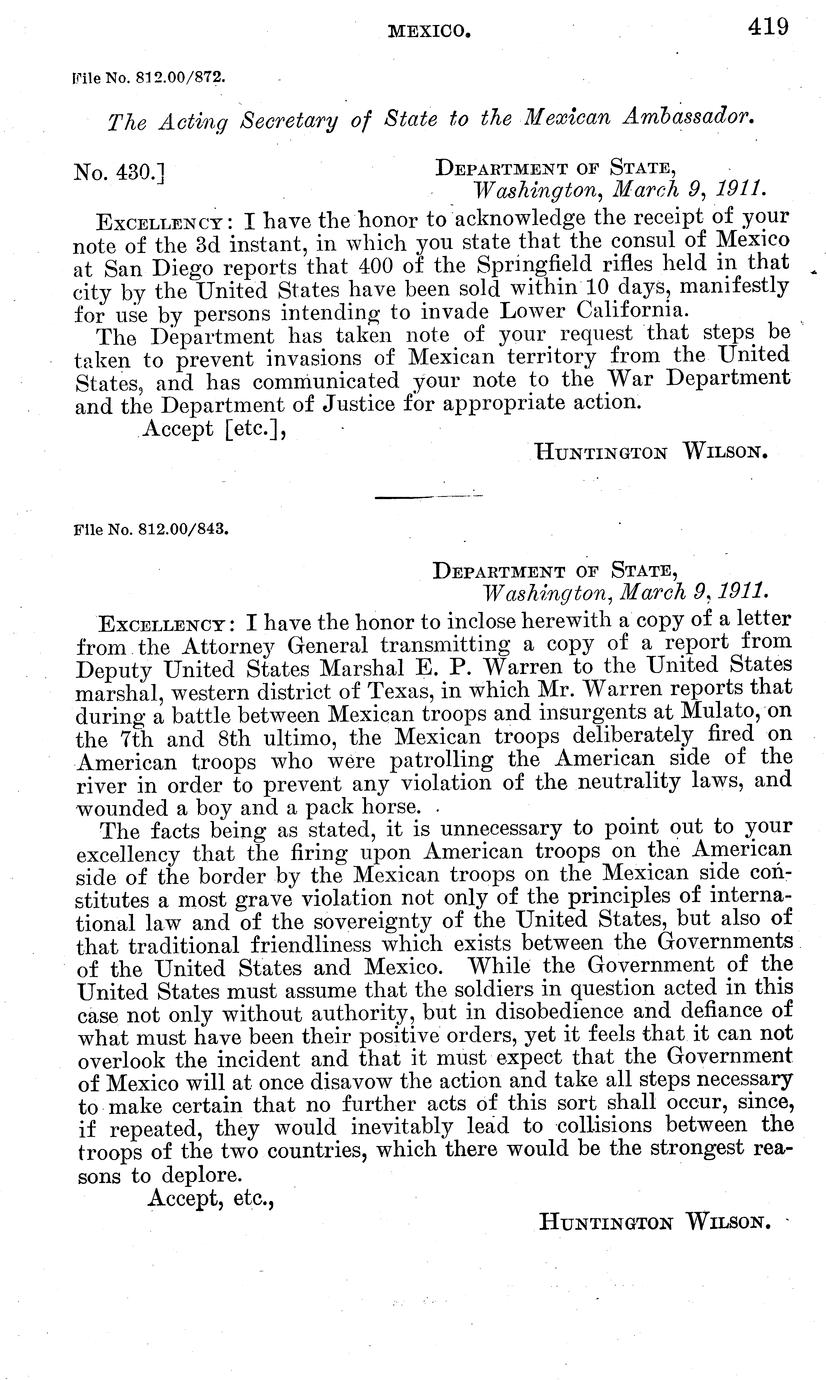 MEXICO. 419

File No. 812.00/872.

The Acting Secretary of State to the Mexican Ambassador.

No. 430.]

DEPARTMENT OF STATE,
Washington, March 9, 1911.

EXCELLENCY: I have the honor to acknowledge the receipt of your note of the 3d instant, in which you state that the consul of Mexico at San Diego reports that 400 of the Springfield rifles held in that city by the United States have been sold within 10 days, manifestly for use by persons intending to invade Lower California.

The Department has taken note of your request that steps be taken to prevent invasions of Mexican territory from the United States, and has communicated your note to the War Department and the Department of Justice for appropriate action.

Accept [etc.],

HUNTINGTON WILSON.

File No. 812.00/843.

DEPARTMENT OF STATE,
Washington, March 9, 1911.

EXCELLENCY: I have the honor to inclose herewith a copy of a letter from the Attorney General transmitting a copy of a report from Deputy United States Marshal E. P. Warren to the United States marshal, western district of Texas, in which Mr. Warren reports that during a battle between Mexican troops and insurgents at Mulato, on the 7th and 8th ultimo, the Mexican troops deliberately fired on American troops who were patrolling the American side of the river in order to prevent any violation of the neutrality laws, and wounded a boy and a pack horse.

The facts being as stated, it is unnecessary to point out to your excellency that the firing upon American troops on the American side of the border by the Mexican troops on the Mexican side constitutes a most grave violation not only of the principles of international law and of the sovereignty of the United States, but also of that traditional friendliness which exists between the Governments of the United States and Mexico. While the Government of the United States must assume that the soldiers in question acted in this case not only without authority, but in disobedience and defiance of what must have been their positive orders, yet it feels that it can not overlook the incident and that it must expect that the Government of Mexico will at once disavow the action and take all steps necessary to make certain that no further acts of this sort shall occur, since, if repeated, they would inevitably lead to collisions between the troops of the two countries, which there would be the strongest reasons to deplore.

Accept, etc.,

HUNTINGTON WILSON.